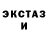 ЭКСТАЗ
И